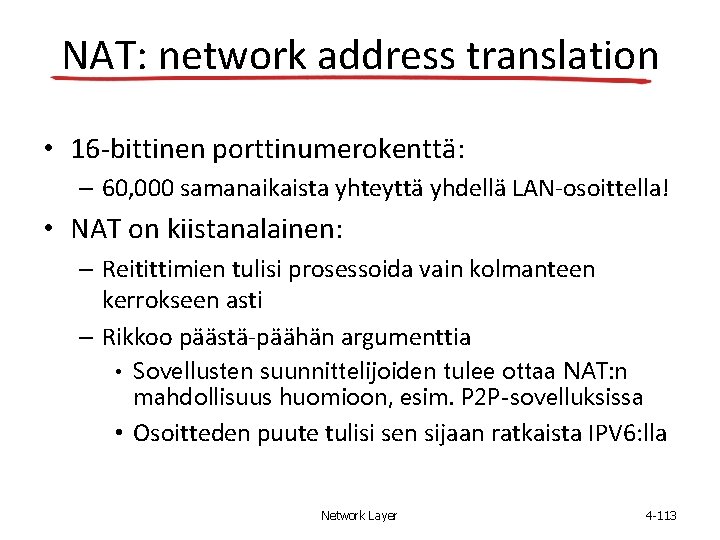 NAT: network address translation

• 16-bittinen porttinumerokenttä:
  – 60,000 samanaikaista yhteyttä yhdellä LAN-osoittella!
• NAT on kiistanalainen:
  – Reitittimien tulisi prosessoida vain kolmanteen kerrokseen asti
  – Rikkoo päästä-päähän argumenttia
    • Sovellusten suunnittelijoiden tulee ottaa NAT:n mahdollisuus huomioon, esim. P2P-sovelluksissa
    • Osoitteden puute tulisi sen sijaan ratkaista IPV6:lla

Network Layer

4-113